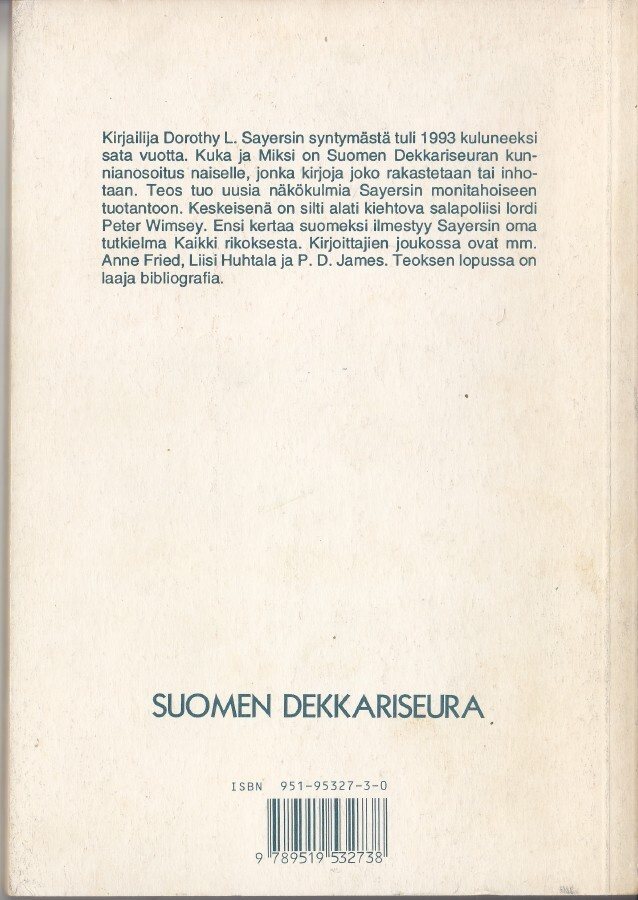 Kirjailija Dorothy L. Sayersin syntymästä tuli 1993 kuluneeksi sata vuotta. Kuka ja Miksi on Suomen Dekkariseuran kunnianosoitus naiselle, jonka kirjoja joko rakastetaan tai inhotaan. Teos tuo uusia näkökulmia Sayersin monitahoiseen tuotantoon. Keskeisenä on silti alati kiehtova salapoliisi lordi Peter Wimsey. Ensi kertaa suomeksi ilmestyy Sayersin oma tutkielma Kaikki rikoksesta. Kirjoittajien joukossa ovat mm. Anne Fried, Liisi Huhtala ja P. D. James. Teoksen lopussa on laaja bibliografia.

SUOMEN DEKKARISEURA

ISBN 951-95327-3-0

9 789519 532738